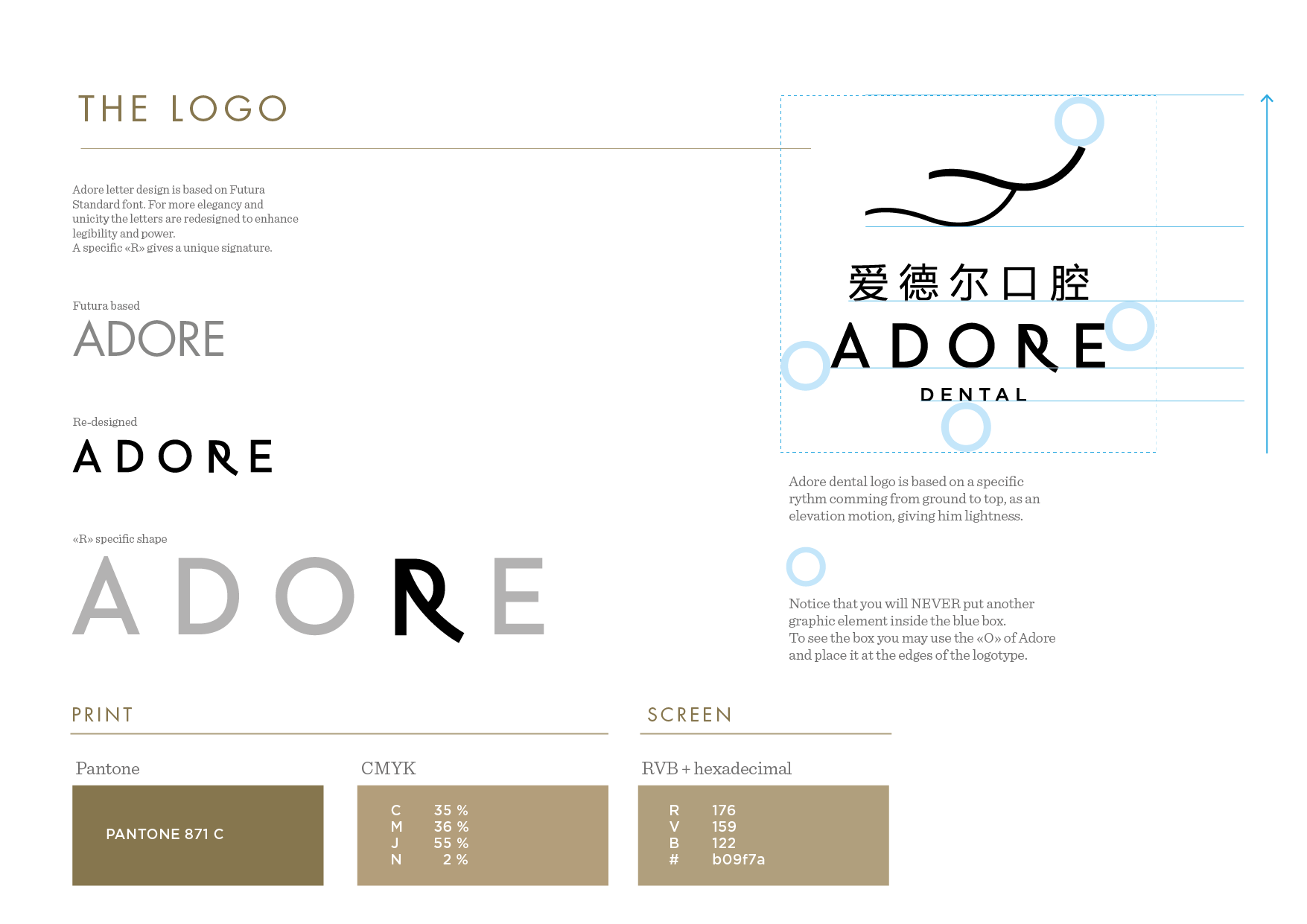 THE LOGO

Adore letter design is based on Futura Standard font. For more elegancy and unicity the letters are redesigned to enhance legibility and power.
A specific «R» gives a unique signature.

Futura based
ADORE

Re-designed
ADORE

«R» specific shape
ADORE

爱德尔口腔
ADORE
DENTAL

Adore dental logo is based on a specific rythm comming from ground to top, as an elevation motion, giving him lightness.

Notice that you will NEVER put another graphic element inside the blue box.
To see the box you may use the «O» of Adore and place it at the edges of the logotype.

PRINT

Pantone

PANTONE 871 C

CMYK

C 35 %
M 36 %
J 55 %
N 2 %

SCREEN

RVB + hexadecimal

R 176
V 159
B 122
# b09f7a